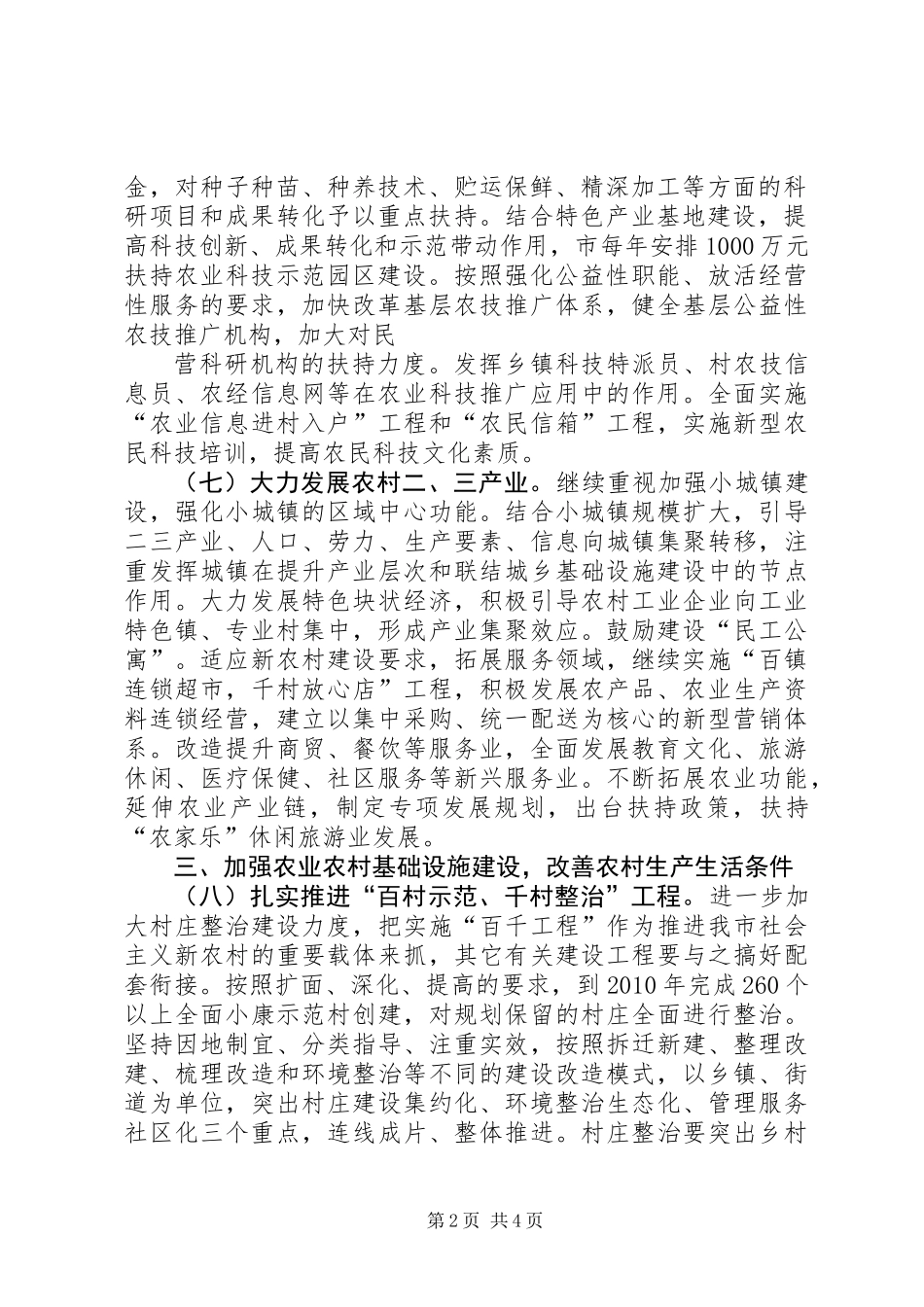 金，对种子种苗、种养技术、贮运保鲜、精深加工等方面的科研项目和成果转化予以重点扶持。结合特色产业基地建设，提高科技创新、成果转化和示范带动作用，市每年安排1000万元扶持农业科技示范园区建设。按照强化公益性职能、放活经营性服务的要求，加快改革基层农技推广体系，健全基层公益性农技推广机构，加大对民

营科研机构的扶持力度。发挥乡镇科技特派员、村农技信息员、农经信息网等在农业科技推广应用中的作用。全面实施“农业信息进村入户”工程和“农民信箱”工程，实施新型农民科技培训，提高农民科技文化素质。

（七）大力发展农村二、三产业。继续重视加强小城镇建设，强化小城镇的区域中心功能。结合小城镇规模扩大，引导二三产业、人口、劳力、生产要素、信息向城镇集聚转移，注重发挥城镇在提升产业层次和联结城乡基础设施建设中的节点作用。大力发展特色块状经济，积极引导农村工业企业向工业特色镇、专业村集中，形成产业集聚效应。鼓励建设“民工公寓”。适应新农村建设要求，拓展服务领域，继续实施“百镇连锁超市，千村放心店”工程，积极发展农产品、农业生产资料连锁经营，建立以集中采购、统一配送为核心的新型营销体系。改造提升商贸、餐饮等服务业，全面发展教育文化、旅游休闲、医疗保健、社区服务等新兴服务业。不断拓展农业功能，延伸农业产业链，制定专项发展规划，出台扶持政策，扶持“农家乐”休闲旅游业发展。

三、加强农业农村基础设施建设，改善农村生产生活条件

（八）扎实推进“百村示范、千村整治”工程。进一步加大村庄整治建设力度，把实施“百千工程”作为推进我市社会主义新农村的重要载体来抓，其它有关建设工程要与之搞好配套衔接。按照扩面、深化、提高的要求，到2010年完成260个以上全面小康示范村创建，对规划保留的村庄全面进行整治。坚持因地制宜、分类指导、注重实效，按照拆迁新建、整理改建、梳理改造和环境整治等不同的建设改造模式，以乡镇、街道为单位，突出村庄建设集约化、环境整治生态化、管理服务社区化三个重点，连线成片、整体推进。村庄整治要突出乡村

第2页 共4页